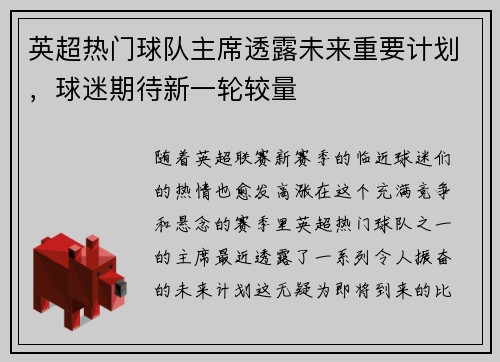 英超热门球队主席透露未来重要计划，球迷期待新一轮较量

随着英超联赛新赛季的临近球迷们的热情也愈发高涨在这个充满竞争和悬念的赛季里英超热门球队之一的主席最近透露了一系列令人振奋的未来计划这无疑为即将到来的比